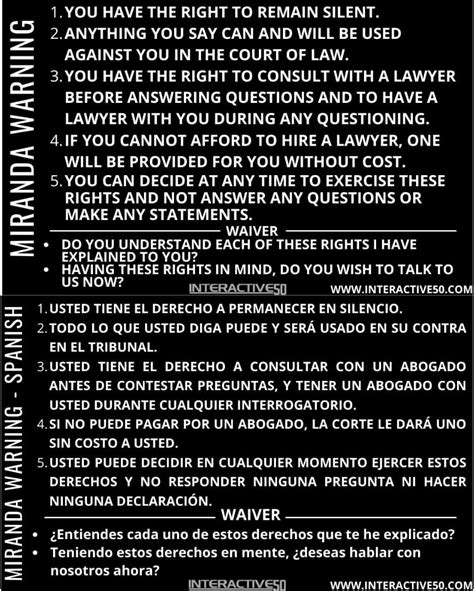 MIRANDA WARNING

1. YOU HAVE THE RIGHT TO REMAIN SILENT.
2. ANYTHING YOU SAY CAN AND WILL BE USED AGAINST YOU IN THE COURT OF LAW.
3. YOU HAVE THE RIGHT TO CONSULT WITH A LAWYER BEFORE ANSWERING QUESTIONS AND TO HAVE A LAWYER WITH YOU DURING ANY QUESTIONING.
4. IF YOU CANNOT AFFORD TO HIRE A LAWYER, ONE WILL BE PROVIDED FOR YOU WITHOUT COST.
5. YOU CAN DECIDE AT ANY TIME TO EXERCISE THESE RIGHTS AND NOT ANSWER ANY QUESTIONS OR MAKE ANY STATEMENTS.

WAIVER

• DO YOU UNDERSTAND EACH OF THESE RIGHTS I HAVE EXPLAINED TO YOU?
• HAVING THESE RIGHTS IN MIND, DO YOU WISH TO TALK TO US NOW?

INTERACTIVE50 WWW.INTERACTIVE50.COM

MIRANDA WARNING - SPANISH

1. USTED TIENE EL DERECHO A PERMANECER EN SILENCIO.
2. TODO LO QUE USTED DIGA PUEDE Y SERÁ USADO EN SU CONTRA EN EL TRIBUNAL.
3. USTED TIENE EL DERECHO A CONSULTAR CON UN ABOGADO ANTES DE CONTESTAR PREGUNTAS, Y TENER UN ABOGADO CON USTED DURANTE CUALQUIER INTERROGATORIO.
4. SI NO PUEDE PAGAR POR UN ABOGADO, LA CORTE LE DARÁ UNO SIN COSTO A USTED.
5. USTED PUEDE DECIDIR EN CUALQUIER MOMENTO EJERCER ESTOS DERECHOS Y NO RESPONDER NINGUNA PREGUNTA NI HACER NINGUNA DECLARACIÓN.

WAIVER

• ¿Entiendes cada uno de estos derechos que te he explicado?
• Teniendo estos derechos en mente, ¿deseas hablar con nosotros ahora?

INTERACTIVE50 WWW.INTERACTIVE50.COM